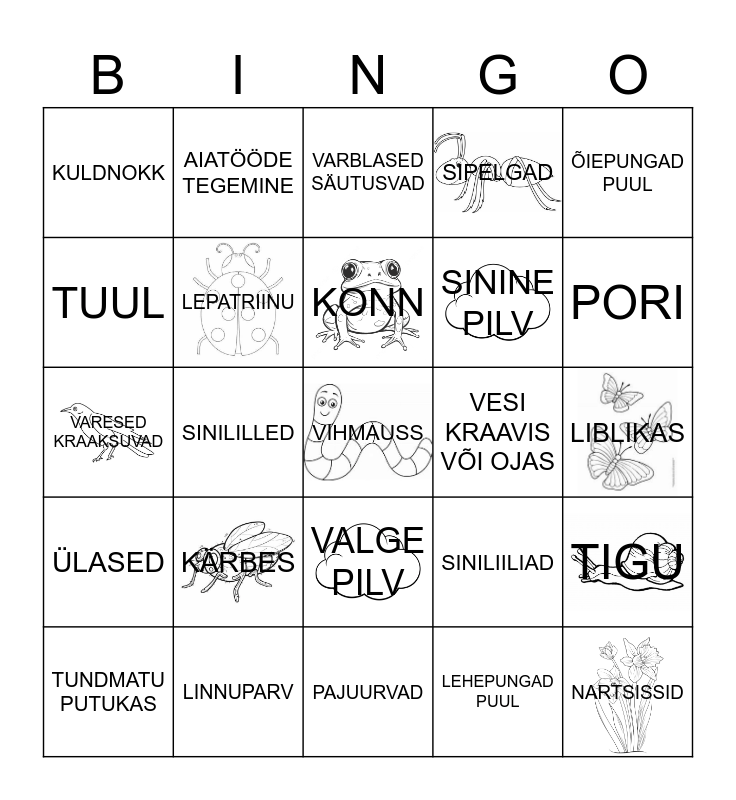 | B | I | N | G | O |
|---|---|---|---|---|
| KULDNOKK | AIATÖÖDE TEGEMINE | VARBLASED SÄUTUSVAD | SIPELGAD | ÕIEPUNGAD PUUL |
| TUUL | LEPATRIINU | KONN | SININE PILV | PORI |
| VARESED KRAAKSUVAD | SINILILLED | VIHMAUSS | VESI KRAAVIS VÕI OJAS | LIBLIKAS |
| ÜLASED | KÄRBES | VALGE PILV | SINILIILIAD | TIGU |
| TUNDMATU PUTUKAS | LINNUPARV | PAJUURVAD | LEHEPUNGAD PUUL | NARTSISSID |